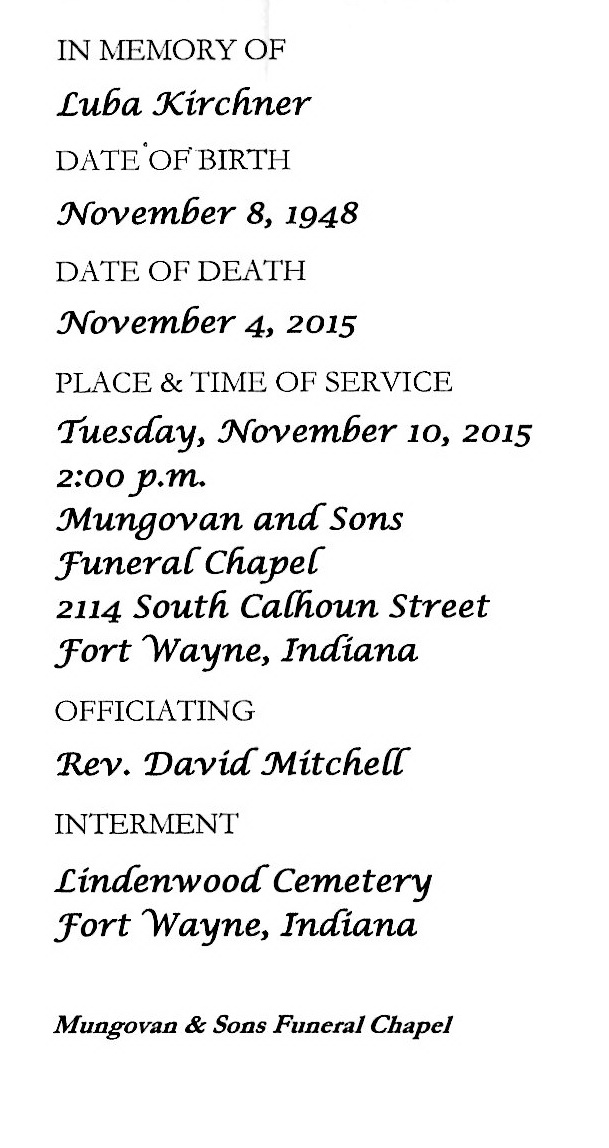 IN MEMORY OF

Luba Kirchner

DATE OF BIRTH

November 8, 1948

DATE OF DEATH

November 4, 2015

PLACE & TIME OF SERVICE

Tuesday, November 10, 2015
2:00 p.m.
Mungovan and Sons
Funeral Chapel
2114 South Calhoun Street
Fort Wayne, Indiana

OFFICIATING

Rev. David Mitchell

INTERMENT

Lindenwood Cemetery
Fort Wayne, Indiana

Mungovan & Sons Funeral Chapel